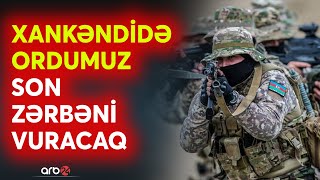 XANKƏNDİDƏ ORDUMUZ SON ZƏRBƏNİ VURACAQ

arb24